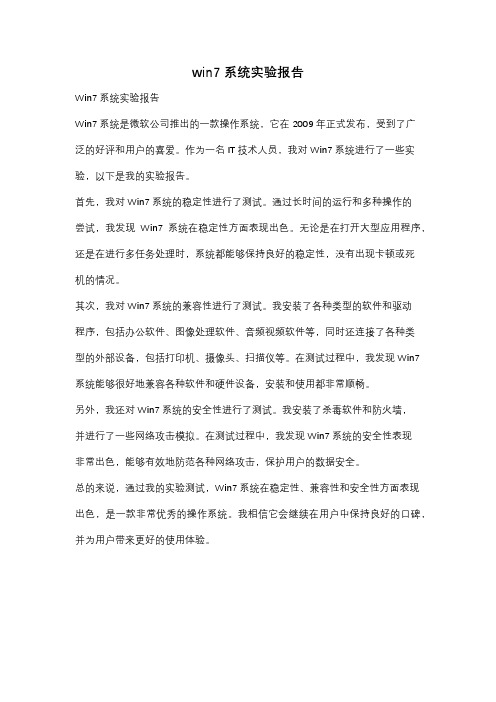 win7 系统实验报告

Win7 系统实验报告

Win7 系统是微软公司推出的一款操作系统，它在 2009 年正式发布，受到了广泛的好评和用户的喜爱。作为一名 IT 技术人员，我对 Win7 系统进行了一些实验，以下是我的实验报告。

首先，我对 Win7 系统的稳定性进行了测试。通过长时间的运行和多种操作的尝试，我发现 Win7 系统在稳定性方面表现出色。无论是在打开大型应用程序，还是在进行多任务处理时，系统都能够保持良好的稳定性，没有出现卡顿或死机的情况。

其次，我对 Win7 系统的兼容性进行了测试。我安装了各种类型的软件和驱动程序，包括办公软件、图像处理软件、音频视频软件等，同时还连接了各种类型的外部设备，包括打印机、摄像头、扫描仪等。在测试过程中，我发现 Win7 系统能够很好地兼容各种软件和硬件设备，安装和使用都非常顺畅。

另外，我还对 Win7 系统的安全性进行了测试。我安装了杀毒软件和防火墙，并进行了一些网络攻击模拟。在测试过程中，我发现 Win7 系统的安全性表现非常出色，能够有效地防范各种网络攻击，保护用户的数据安全。

总的来说，通过我的实验测试，Win7 系统在稳定性、兼容性和安全性方面表现出色，是一款非常优秀的操作系统。我相信它会继续在用户中保持良好的口碑，并为用户带来更好的使用体验。